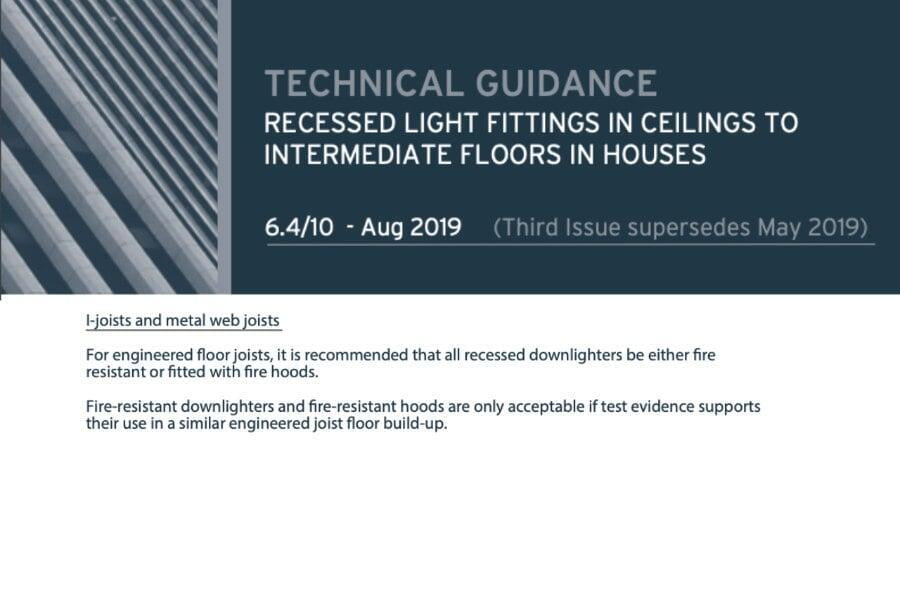 TECHNICAL GUIDANCE
RECESSED LIGHT FITTINGS IN CEILINGS TO INTERMEDIATE FLOORS IN HOUSES

6.4/10 - Aug 2019 (Third Issue supersedes May 2019)

I-joists and metal web joists

For engineered floor joists, it is recommended that all recessed downlighters be either fire resistant or fitted with fire hoods.

Fire-resistant downlighters and fire-resistant hoods are only acceptable if test evidence supports their use in a similar engineered joist floor build-up.